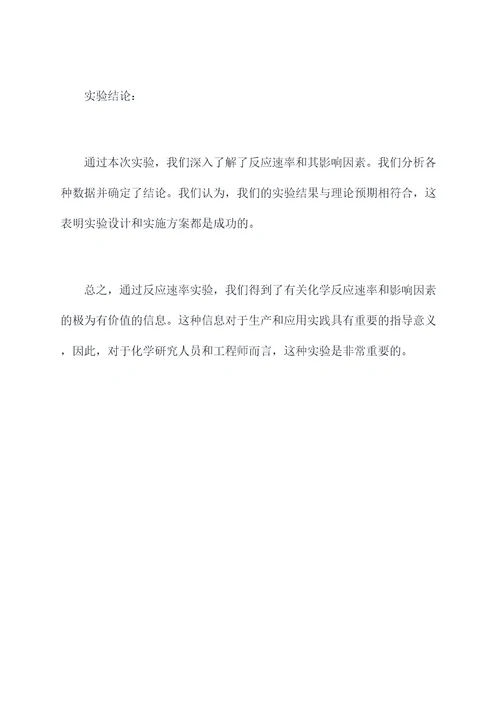 实验结论：

通过本次实验，我们深入了解了反应速率和其影响因素。我们分析各种数据并确定了结论。我们认为，我们的实验结果与理论预期相符合，这表明实验设计和实施方案都是成功的。

总之，通过反应速率实验，我们得到了有关化学反应速率和影响因素的极为有价值的信息。这种信息对于生产和应用实践具有重要的指导意义，因此，对于化学研究人员和工程师而言，这种实验是非常重要的。